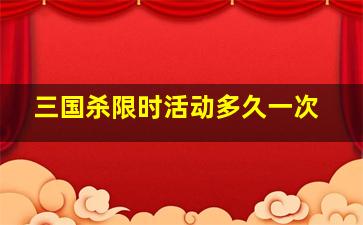 三国杀限时活动多久一次